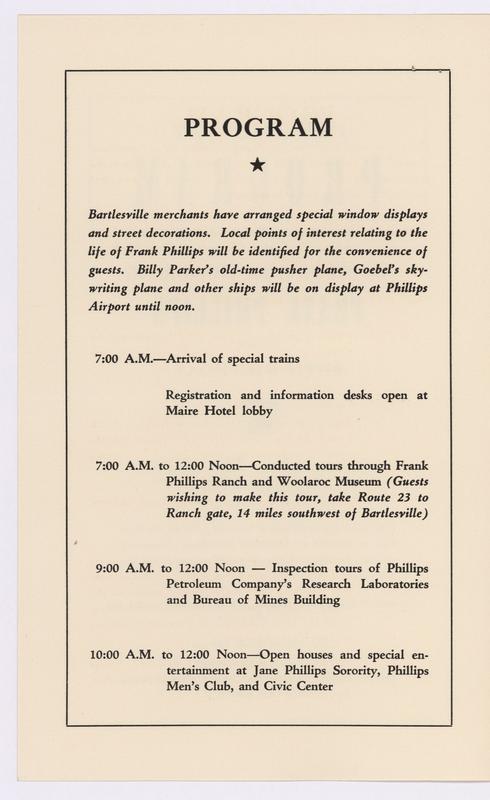 PROGRAM

★

Bartlesville merchants have arranged special window displays and street decorations. Local points of interest relating to the life of Frank Phillips will be identified for the convenience of guests. Billy Parker's old-time pusher plane, Goebel's skywriting plane and other ships will be on display at Phillips Airport until noon.

7:00 A.M.—Arrival of special trains

Registration and information desks open at Maire Hotel lobby

7:00 A.M. to 12:00 Noon—Conducted tours through Frank Phillips Ranch and Woolaroc Museum (Guests wishing to make this tour, take Route 23 to Ranch gate, 14 miles southwest of Bartlesville)

9:00 A.M. to 12:00 Noon — Inspection tours of Phillips Petroleum Company's Research Laboratories and Bureau of Mines Building

10:00 A.M. to 12:00 Noon—Open houses and special entertainment at Jane Phillips Sorority, Phillips Men's Club, and Civic Center